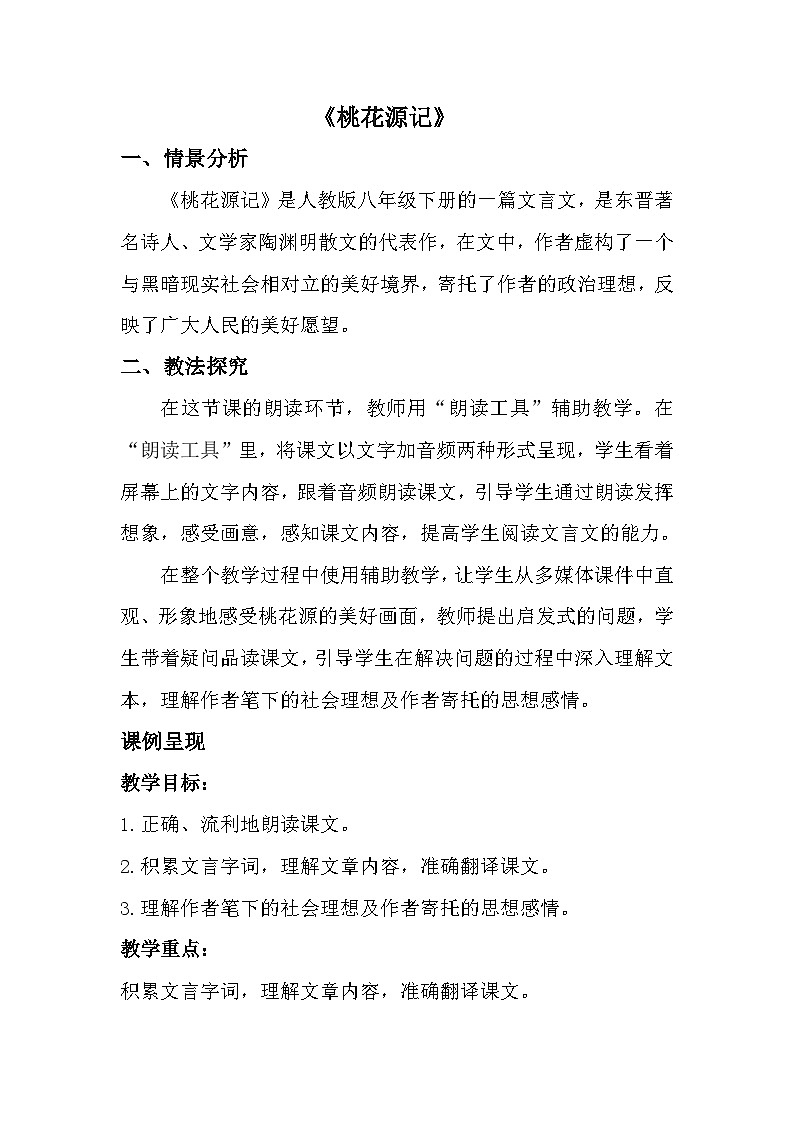 《桃花源记》

一、情景分析

《桃花源记》是人教版八年级下册的一篇文言文，是东晋著名诗人、文学家陶渊明散文的代表作，在文中，作者虚构了一个与黑暗现实社会相对立的美好境界，寄托了作者的政治理想，反映了广大人民的美好愿望。

二、教法探究

在这节课的朗读环节，教师用“朗读工具”辅助教学。在“朗读工具”里，将课文以文字加音频两种形式呈现，学生看着屏幕上的文字内容，跟着音频朗读课文，引导学生通过朗读发挥想象，感受画意，感知课文内容，提高学生阅读文言文的能力。

在整个教学过程中使用辅助教学，让学生从多媒体课件中直观、形象地感受桃花源的美好画面，教师提出启发式的问题，学生带着疑问品读课文，引导学生在解决问题的过程中深入理解文本，理解作者笔下的社会理想及作者寄托的思想感情。

课例呈现

教学目标：

1.正确、流利地朗读课文。

2.积累文言字词，理解文章内容，准确翻译课文。

3.理解作者笔下的社会理想及作者寄托的思想感情。

教学重点：

积累文言字词，理解文章内容，准确翻译课文。